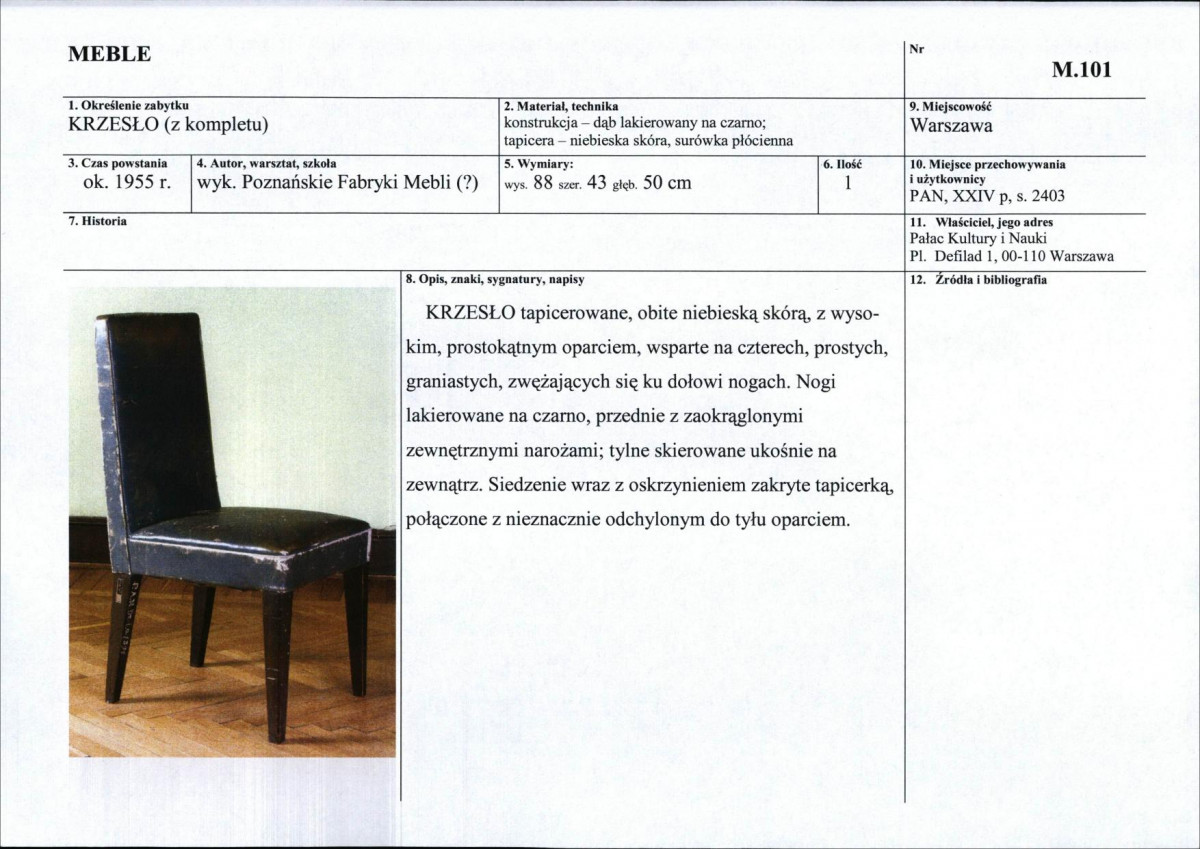 MEBLE

Nr
M.101

1. Określenie zabytku
KRZESŁO (z kompletu)

2. Materiał, technika
konstrukcja – dąb lakierowany na czarno;
tapicera – niebieska skóra, surówka płócienna

9. Miejscowość
Warszawa

3. Czas powstania
ok. 1955 r.

4. Autor, warsztat, szkoła
wyk. Poznańskie Fabryki Mebli (?)

5. Wymiary:
wys. 88 szer. 43 głęb. 50 cm

6. Ilość
1

10. Miejsce przechowywania
i użytkownicy
PAN, XXIV p, s. 2403

7. Historia

11. Właściciel, jego adres
Pałac Kultury i Nauki
Pl. Defilad 1, 00-110 Warszawa

8. Opis, znaki, sygnatury, napisy

KRZESŁO tapicerowane, obite niebieską skórą, z wysokim, prostokątnym oparciem, wsparte na czterech, prostych, graniastych, zwężających się ku dołowi nogach. Nogi lakierowane na czarno, przednie z zaokrąglonymi zewnętrznymi narożami; tylne skierowane ukośnie na zewnątrz. Siedzenie wraz z oskrzynieniem zakryte tapicerką, połączone z nieznacznie odchylonym do tyłu oparciem.

12. Źródła i bibliografia